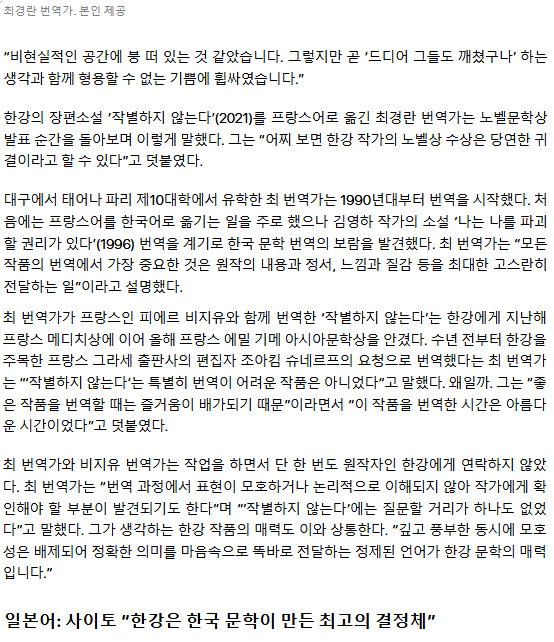 최경란 번역가. 본인 제공

"비현실적인 공간에 붕 떠 있는 것 같았습니다. 그렇지만 곧 '드디어 그들도 깨쳤구나' 하는 생각과 함께 형용할 수 없는 기쁨에 휩싸였습니다."

한강의 장편소설 '작별하지 않는다'(2021)를 프랑스어로 옮긴 최경란 번역가는 노벨문학상 발표 순간을 돌아보며 이렇게 말했다. 그는 "어찌 보면 한강 작가의 노벨상 수상은 당연한 귀결이라고 할 수 있다"고 덧붙였다.

대구에서 태어나 파리 제10대학에서 유학한 최 번역가는 1990년대부터 번역을 시작했다. 처음에는 프랑스어를 한국어로 옮기는 일을 주로 했으나 김영하 작가의 소설 '나는 나를 파괴할 권리가 있다'(1996) 번역을 계기로 한국 문학 번역의 보람을 발견했다. 최 번역가는 "모든 작품의 번역에서 가장 중요한 것은 원작의 내용과 정서, 느낌과 질감 등을 최대한 고스란히 전달하는 일"이라고 설명했다.

최 번역가가 프랑스인 피에르 비지유와 함께 번역한 '작별하지 않는다'는 한강에게 지난해 프랑스 메디치상에 이어 올해 프랑스 에밀 기메 아시아문학상을 안겼다. 수년 전부터 한강을 주목한 프랑스 그라세 출판사의 편집자 조아킴 슈네르프의 요청으로 번역했다는 최 번역가는 "'작별하지 않는다'는 특별히 번역이 어려운 작품은 아니었다"고 말했다. 왜일까. 그는 "좋은 작품을 번역할 때는 즐거움이 배가되기 때문"이라면서 "이 작품을 번역한 시간은 아름다운 시간이었다"고 덧붙였다.

최 번역가와 비지유 번역가는 작업을 하면서 단 한 번도 원작자인 한강에게 연락하지 않았다. 최 번역가는 "번역 과정에서 표현이 모호하거나 논리적으로 이해되지 않아 작가에게 확인해야 할 부분이 발견되기도 한다"며 "'작별하지 않는다'에는 질문할 거리가 하나도 없었다"고 말했다. 그가 생각하는 한강 작품의 매력도 이와 상통한다. "깊고 풍부한 동시에 모호성은 배제되어 정확한 의미를 마음속으로 똑바로 전달하는 정제된 언어가 한강 문학의 매력입니다."

일본어: 사이토 "한강은 한국 문학이 만든 최고의 결정체"